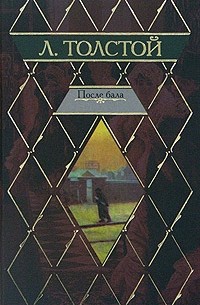 Л. ТОЛСТОЙ

После бала